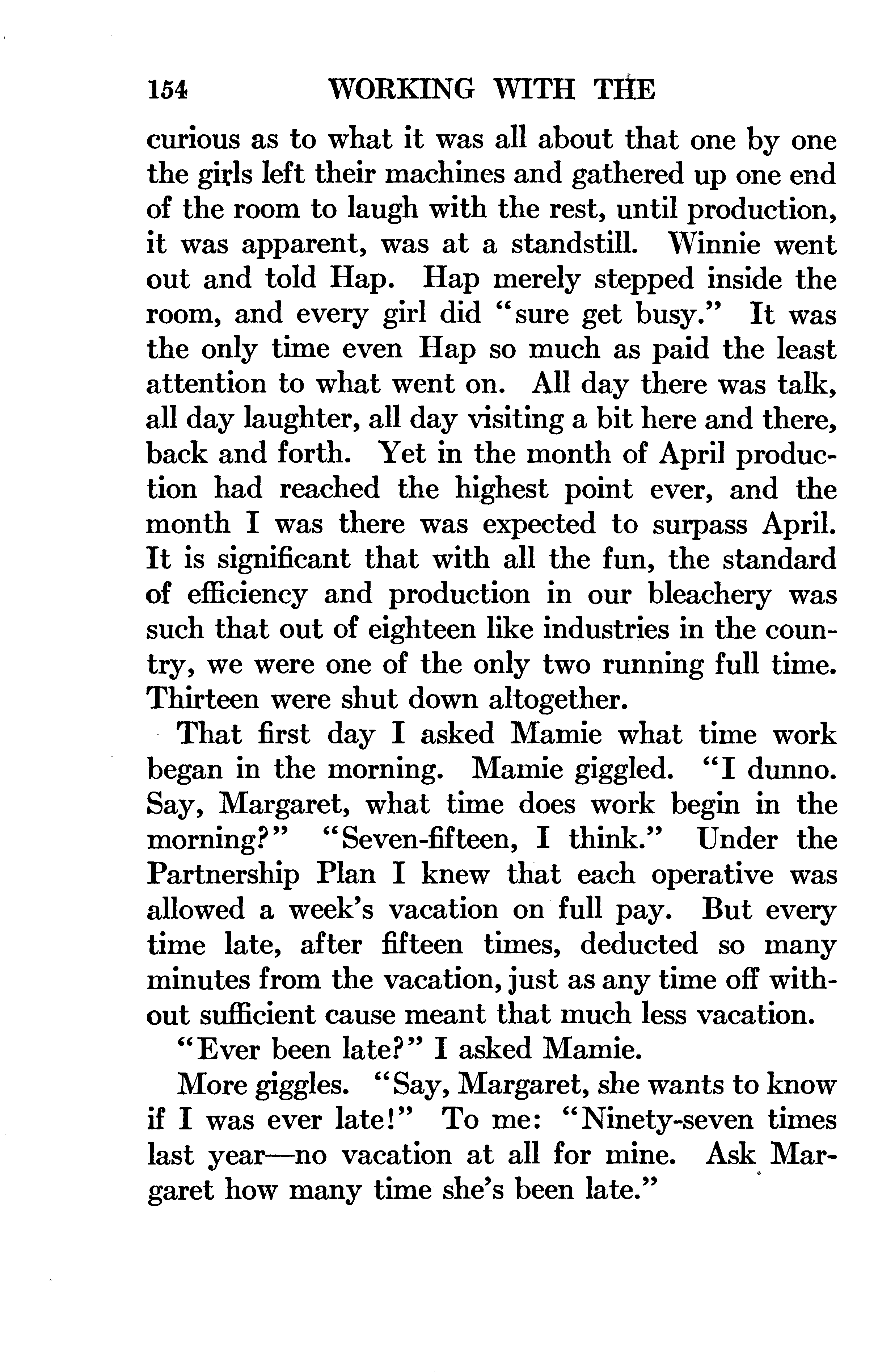 154 WORKING WITH THE

curious as to what it was all about that one by one the girls left their machines and gathered up one end of the room to laugh with the rest, until production, it was apparent, was at a standstill. Winnie went out and told Hap. Hap merely stepped inside the room, and every girl did "sure get busy." It was the only time even Hap so much as paid the least attention to what went on. All day there was talk, all day laughter, all day visiting a bit here and there, back and forth. Yet in the month of April production had reached the highest point ever, and the month I was there was expected to surpass April. It is significant that with all the fun, the standard of efficiency and production in our bleachery was such that out of eighteen like industries in the country, we were one of the only two running full time. Thirteen were shut down altogether.

That first day I asked Mamie what time work began in the morning. Mamie giggled. "I dunno. Say, Margaret, what time does work begin in the morning?" "Seven-fifteen, I think." Under the Partnership Plan I knew that each operative was allowed a week's vacation on full pay. But every time late, after fifteen times, deducted so many minutes from the vacation, just as any time off without sufficient cause meant that much less vacation.

"Ever been late?" I asked Mamie.

More giggles. "Say, Margaret, she wants to know if I was ever late!" To me: "Ninety-seven times last year—no vacation at all for mine. Ask Margaret how many time she's been late."